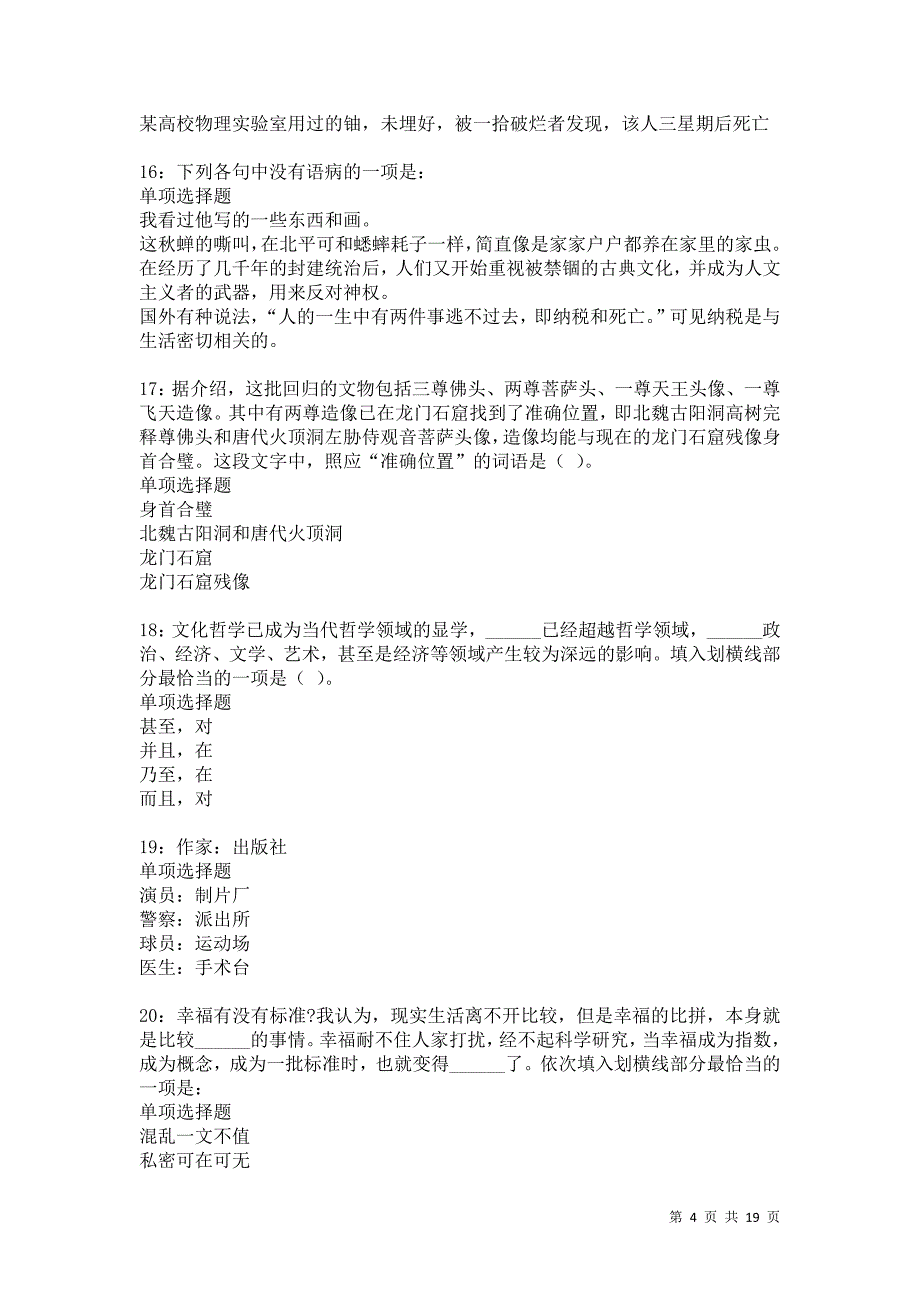 某高校物理实验室用过的铀，未埋好，被一拾破烂者发现，该人三星期后死亡

16：下列各句中没有语病的一项是：
单项选择题
我看过他写的一些东西和画。
这秋蝉的嘶叫，在北平可和蟋蟀耗子一样，简直像是家家户户都养在家里的家虫。
在经历了几千年的封建统治后，人们又开始重视被禁锢的古典文化，并成为人文主义者的武器，用来反对神权。
国外有种说法，“人的一生中有两件事逃不过去，即纳税和死亡。”可见纳税是与生活密切相关的。

17：据介绍，这批回归的文物包括三尊佛头、两尊菩萨头、一尊天王头像、一尊飞天造像。其中有两尊造像已在龙门石窟找到了准确位置，即北魏古阳洞高树完释尊佛头和唐代火顶洞左胁侍观音菩萨头像，造像均能与现在的龙门石窟残像身首合璧。这段文字中，照应“准确位置”的词语是（ ）。
单项选择题
身首合璧
北魏古阳洞和唐代火顶洞
龙门石窟
龙门石窟残像

18：文化哲学已成为当代哲学领域的显学，______已经超越哲学领域，______政治、经济、文学、艺术，甚至是经济等领域产生较为深远的影响。填入划横线部分最恰当的一项是（ ）。
单项选择题
甚至，对
并且，在
乃至，在
而且，对

19：作家：出版社
单项选择题
演员：制片厂
警察：派出所
球员：运动场
医生：手术台

20：幸福有没有标准?我认为，现实生活离不开比较，但是幸福的比拼，本身就是比较______的事情。幸福耐不住人家打扰，经不起科学研究，当幸福成为指数，成为概念，成为一批标准时，也就变得______了。依次填入划横线部分最恰当的一项是：
单项选择题
混乱一文不值
私密可在可无

第 4 页 共 19 页